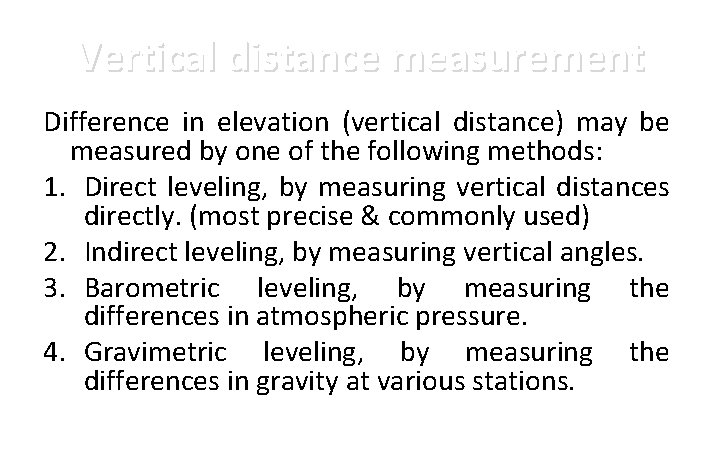 Vertical distance measurement

Difference in elevation (vertical distance) may be measured by one of the following methods:

1. Direct leveling, by measuring vertical distances directly. (most precise & commonly used)
2. Indirect leveling, by measuring vertical angles.
3. Barometric leveling, by measuring the differences in atmospheric pressure.
4. Gravimetric leveling, by measuring the differences in gravity at various stations.